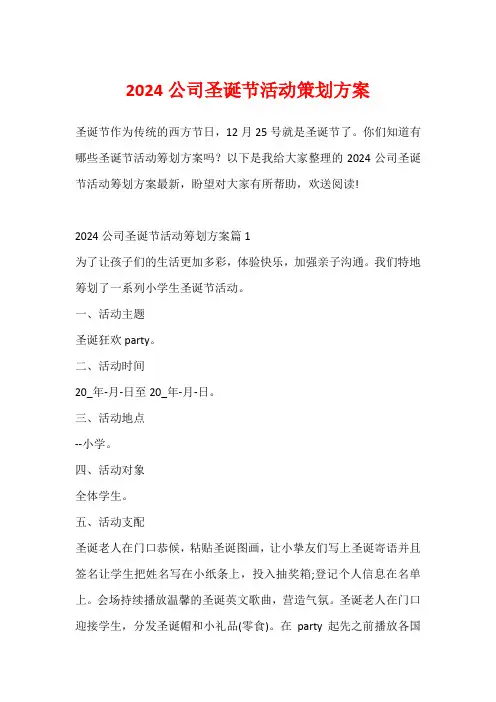 2024 公司圣诞节活动策划方案

圣诞节作为传统的西方节日，12 月 25 号就是圣诞节了。你们知道有哪些圣诞节活动筹划方案吗？以下是我给大家整理的 2024 公司圣诞节活动筹划方案最新，盼望对大家有所帮助，欢送阅读!

2024 公司圣诞节活动筹划方案篇 1

为了让孩子们的生活更加多彩，体验快乐，加强亲子沟通。我们特地筹划了一系列小学生圣诞节活动。

一、活动主题

圣诞狂欢 party。

二、活动时间

20_年-月-日至 20_年-月-日。

三、活动地点

--小学。

四、活动对象

全体学生。

五、活动支配

圣诞老人在门口恭候，粘贴圣诞图画，让小挚友们写上圣诞寄语并且签名让学生把姓名写在小纸条上，投入抽奖箱;登记个人信息在名单上。会场持续播放温馨的圣诞英文歌曲，营造气氛。圣诞老人在门口迎接学生，分发圣诞帽和小礼品(零食)。在 party 起先之前播放各国